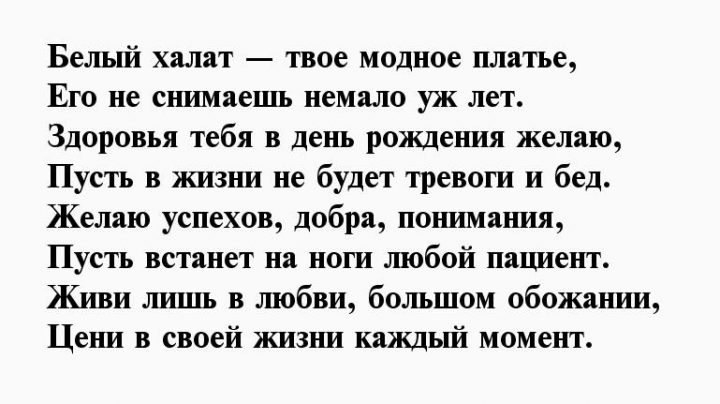 Белый халат — твое модное платье,
Его не снимаешь немало уж лет.
Здоровья тебя в день рождения желаю,
Пусть в жизни не будет тревоги и бед.
Желаю успехов, добра, понимания,
Пусть встанет на ноги любой пациент.
Живи лишь в любви, большом обожании,
Цени в своей жизни каждый момент.